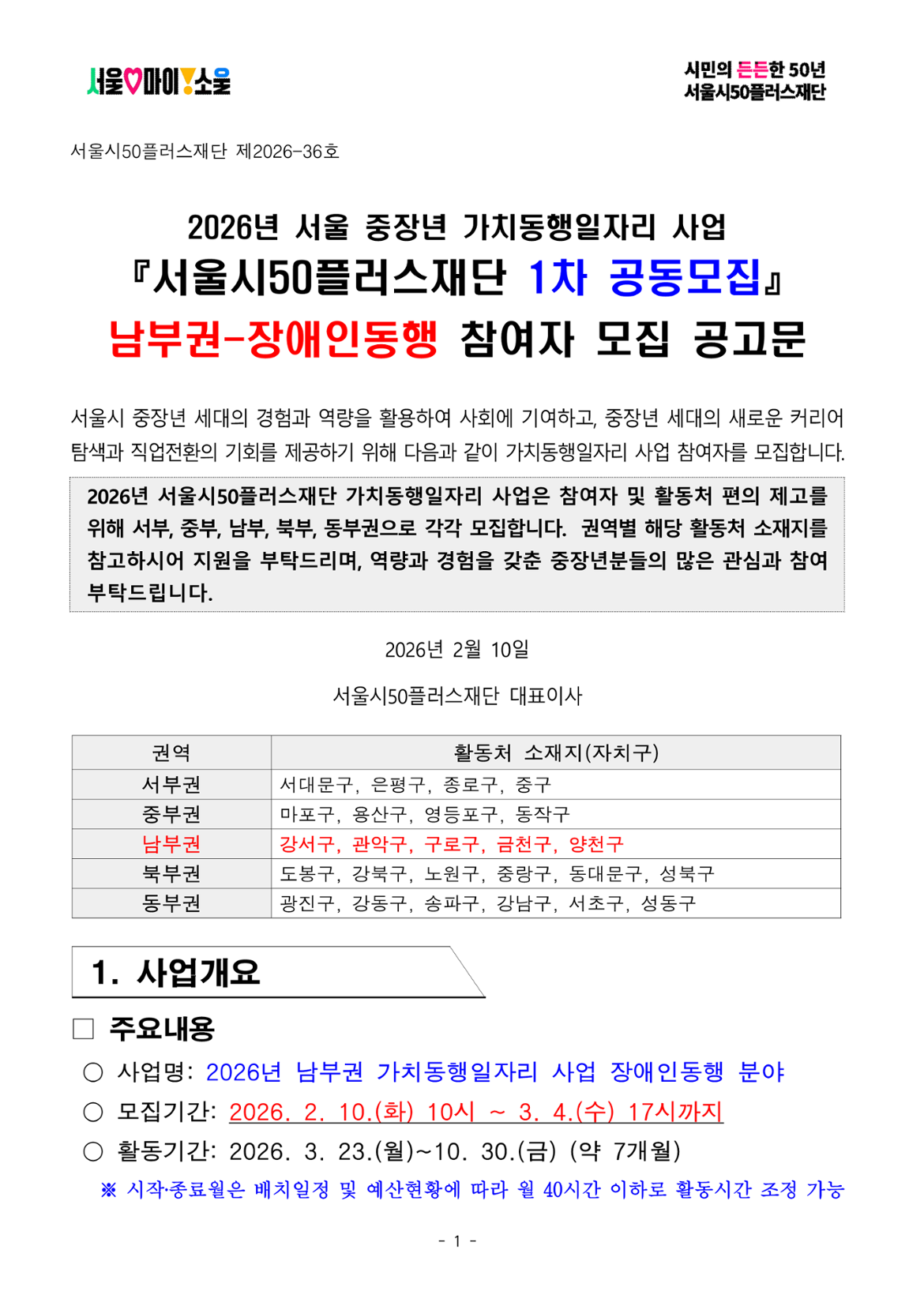 서울♡마이!소울

시민의 든든한 50년
서울시50플러스재단

서울시50플러스재단 제2026-36호

2026년 서울 중장년 가치동행일자리 사업
『서울시50플러스재단 1차 공동모집』
남부권-장애인동행 참여자 모집 공고문

서울시 중장년 세대의 경험과 역량을 활용하여 사회에 기여하고, 중장년 세대의 새로운 커리어 탐색과 직업전환의 기회를 제공하기 위해 다음과 같이 가치동행일자리 사업 참여자를 모집합니다.

2026년 서울시50플러스재단 가치동행일자리 사업은 참여자 및 활동처 편의 제고를 위해 서부, 중부, 남부, 북부, 동부권으로 각각 모집합니다. 권역별 해당 활동처 소재지를 참고하시어 지원을 부탁드리며, 역량과 경험을 갖춘 중장년분들의 많은 관심과 참여 부탁드립니다.

2026년 2월 10일

서울시50플러스재단 대표이사

| 권역 | 활동처 소재지(자치구) |
|---|---|
| 서부권 | 서대문구, 은평구, 종로구, 중구 |
| 중부권 | 마포구, 용산구, 영등포구, 동작구 |
| 남부권 | 강서구, 관악구, 구로구, 금천구, 양천구 |
| 북부권 | 도봉구, 강북구, 노원구, 중랑구, 동대문구, 성북구 |
| 동부권 | 광진구, 강동구, 송파구, 강남구, 서초구, 성동구 |

1. 사업개요

□ 주요내용

○ 사업명: 2026년 남부권 가치동행일자리 사업 장애인동행 분야

○ 모집기간: 2026. 2. 10.(화) 10시 ~ 3. 4.(수) 17시까지

○ 활동기간: 2026. 3. 23.(월)~10. 30.(금) (약 7개월)

※ 시작·종료월은 배치일정 및 예산현황에 따라 월 40시간 이하로 활동시간 조정 가능

- 1 -